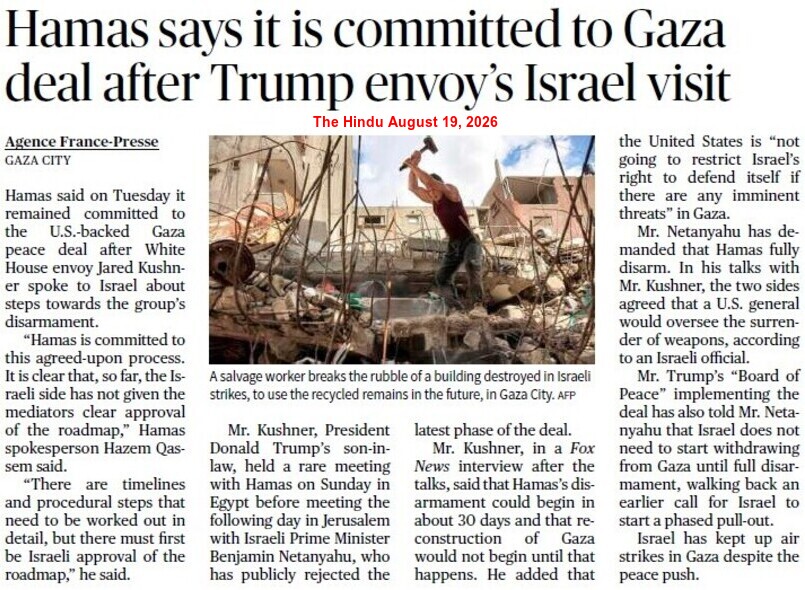 Hamas says it is committed to Gaza deal after Trump envoy's Israel visit

The Hindu August 19, 2026

Agence France-Presse
GAZA CITY

Hamas said on Tuesday it remained committed to the U.S.-backed Gaza peace deal after White House envoy Jared Kushner spoke to Israel about steps towards the group's disarmament.

"Hamas is committed to this agreed-upon process. It is clear that, so far, the Israeli side has not given the mediators clear approval of the roadmap," Hamas spokesperson Hazem Qassem said.

"There are timelines and procedural steps that need to be worked out in detail, but there must first be Israeli approval of the roadmap," he said.

A salvage worker breaks the rubble of a building destroyed in Israeli strikes, to use the recycled remains in the future, in Gaza City. AFP

Mr. Kushner, President Donald Trump's son-in-law, held a rare meeting with Hamas on Sunday in Egypt before meeting the following day in Jerusalem with Israeli Prime Minister Benjamin Netanyahu, who has publicly rejected the latest phase of the deal.

Mr. Kushner, in a Fox News interview after the talks, said that Hamas's disarmament could begin in about 30 days and that reconstruction of Gaza would not begin until that happens. He added that the United States is "not going to restrict Israel's right to defend itself if there are any imminent threats" in Gaza.

Mr. Netanyahu has demanded that Hamas fully disarm. In his talks with Mr. Kushner, the two sides agreed that a U.S. general would oversee the surrender of weapons, according to an Israeli official.

Mr. Trump's "Board of Peace" implementing the deal has also told Mr. Netanyahu that Israel does not need to start withdrawing from Gaza until full disarmament, walking back an earlier call for Israel to start a phased pull-out.

Israel has kept up air strikes in Gaza despite the peace push.